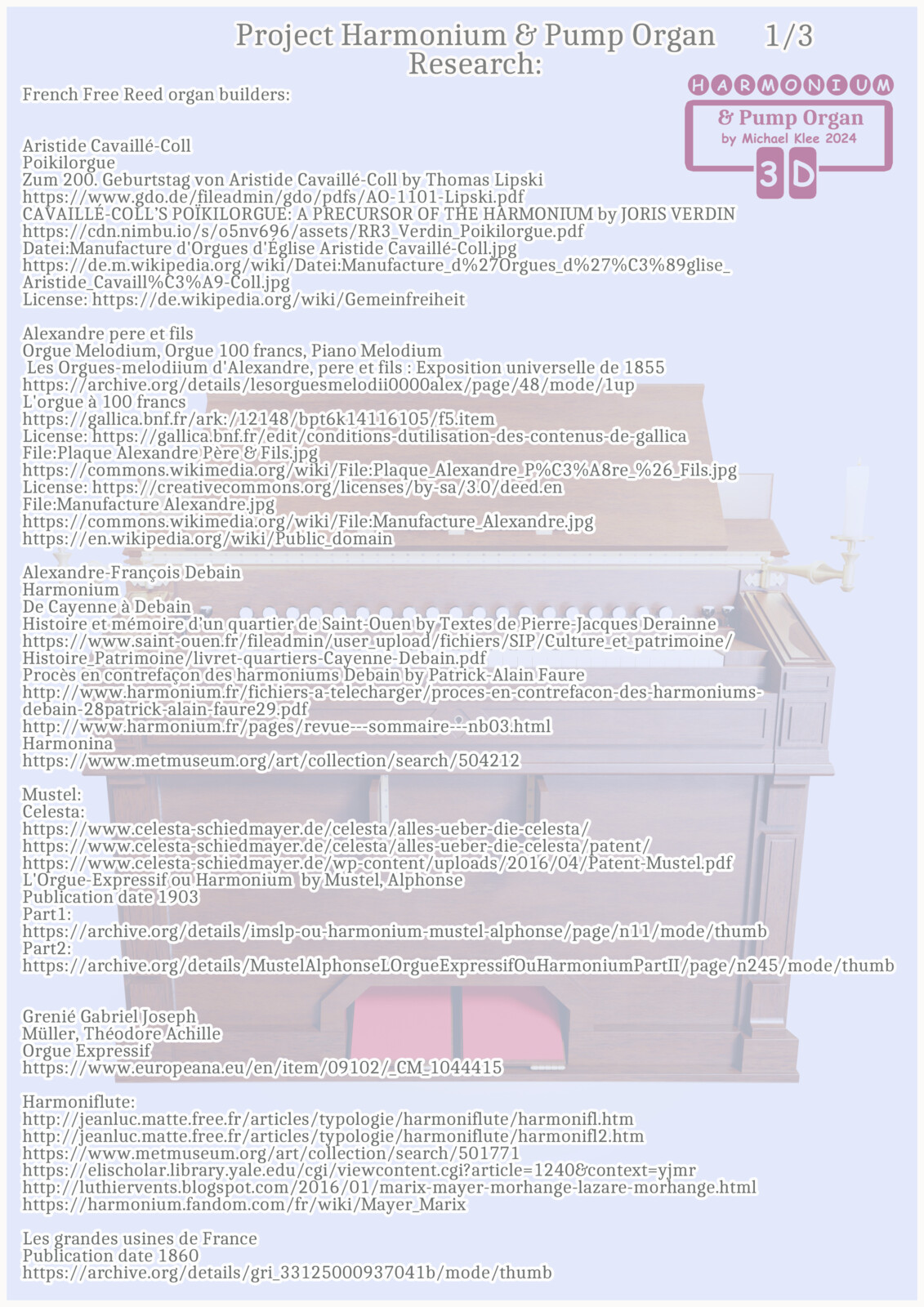 Project Harmonium & Pump Organ 1/3
Research:

HARMONIUM
& Pump Organ
by Michael Klee 2024
3D

French Free Reed organ builders:

Aristide Cavaillé-Coll
Poikilorgue
Zum 200. Geburtstag von Aristide Cavaillé-Coll by Thomas Lipski
https://www.gdo.de/fileadmin/gdo/pdfs/AO-1101-Lipski.pdf
CAVAILLÉ-COLL'S POÏKILORGUE: A PRECURSOR OF THE HARMONIUM by JORIS VERDIN
https://cdn.nimbu.io/s/o5nv696/assets/RR3_Verdin_Poikilorgue.pdf
Datei:Manufacture d'Orgues d'Église Aristide Cavaillé-Coll.jpg
https://de.m.wikipedia.org/wiki/Datei:Manufacture_d%27Orgues_d%27%C3%89glise_Aristide_Cavaill%C3%A9-Coll.jpg
License: https://de.wikipedia.org/wiki/Gemeinfreiheit

Alexandre pere et fils
Orgue Melodium, Orgue 100 francs, Piano Melodium
Les Orgues-melodiium d'Alexandre, pere et fils : Exposition universelle de 1855
https://archive.org/details/lesorguesmelodii0000alex/page/48/mode/1up
L'orgue à 100 francs
https://gallica.bnf.fr/ark:/12148/bpt6k14116105/f5.item
License: https://gallica.bnf.fr/edit/conditions-dutilisation-des-contenus-de-gallica
File:Plaque Alexandre Père & Fils.jpg
https://commons.wikimedia.org/wiki/File:Plaque_Alexandre_P%C3%A8re_%26_Fils.jpg
License: https://creativecommons.org/licenses/by-sa/3.0/deed.en
File:Manufacture Alexandre.jpg
https://commons.wikimedia.org/wiki/File:Manufacture_Alexandre.jpg
https://en.wikipedia.org/wiki/Public_domain

Alexandre-François Debain
Harmonium
De Cayenne à Debain
Histoire et mémoire d'un quartier de Saint-Ouen by Textes de Pierre-Jacques Derainne
https://www.saint-ouen.fr/fileadmin/user_upload/fichiers/SIP/Culture_et_patrimoine/Histoire_Patrimoine/livret-quartiers-Cayenne-Debain.pdf
Procès en contrefaçon des harmoniums Debain by Patrick-Alain Faure
http://www.harmonium.fr/fichiers-a-telecharger/proces-en-contrefacon-des-harmoniums-debain-28patrick-alain-faure29.pdf
http://www.harmonium.fr/pages/revue---sommaire---nb03.html
Harmonina
https://www.metmuseum.org/art/collection/search/504212

Mustel:
Celesta:
https://www.celesta-schiedmayer.de/celesta/alles-ueber-die-celesta/
https://www.celesta-schiedmayer.de/celesta/alles-ueber-die-celesta/patent/
https://www.celesta-schiedmayer.de/wp-content/uploads/2016/04/Patent-Mustel.pdf
L'Orgue-Expressif ou Harmonium by Mustel, Alphonse
Publication date 1903
Part1:
https://archive.org/details/imslp-ou-harmonium-mustel-alphonse/page/n11/mode/thumb
Part2:
https://archive.org/details/MustelAlphonseLOrgueExpressifOuHarmoniumPartII/page/n245/mode/thumb

Grenié Gabriel Joseph
Müller, Théodore Achille
Orgue Expressif
https://www.europeana.eu/en/item/09102/_CM_1044415

Harmoniflute:
http://jeanluc.matte.free.fr/articles/typologie/harmoniflute/harmonifl.htm
http://jeanluc.matte.free.fr/articles/typologie/harmoniflute/harmonifl2.htm
https://www.metmuseum.org/art/collection/search/501771
https://elischolar.library.yale.edu/cgi/viewcontent.cgi?article=1240&context=yjmr
http://luthiervents.blogspot.com/2016/01/marix-mayer-morhange-lazare-morhange.html
https://harmonium.fandom.com/fr/wiki/Mayer_Marix

Les grandes usines de France
Publication date 1860
https://archive.org/details/gri_33125000937041b/mode/thumb